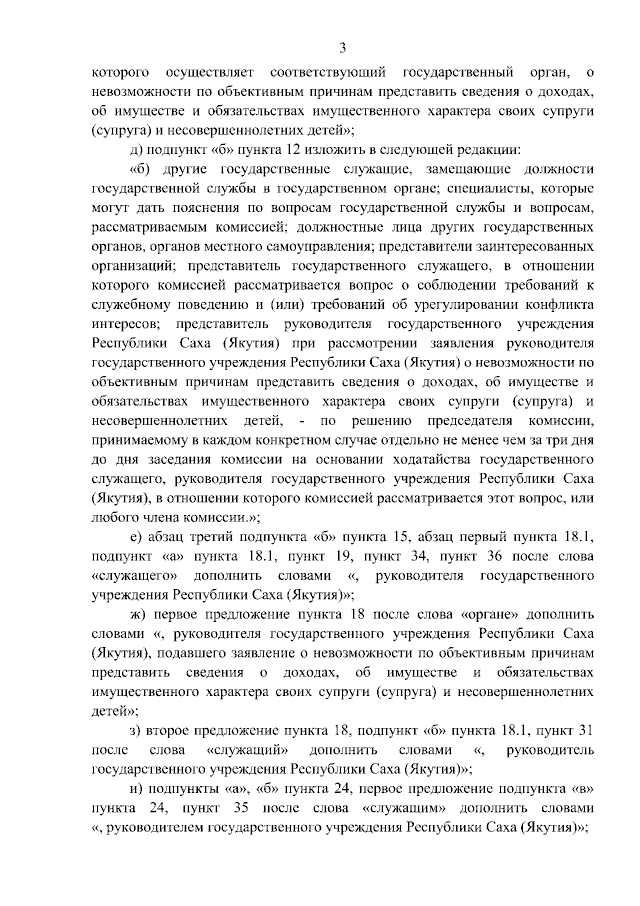 3

которого осуществляет соответствующий государственный орган, о невозможности по объективным причинам представить сведения о доходах, об имуществе и обязательствах имущественного характера своих супруги (супруга) и несовершеннолетних детей»;

д) подпункт «б» пункта 12 изложить в следующей редакции:

«б) другие государственные служащие, замещающие должности государственной службы в государственном органе; специалисты, которые могут дать пояснения по вопросам государственной службы и вопросам, рассматриваемым комиссией; должностные лица других государственных органов, органов местного самоуправления; представители заинтересованных организаций; представитель государственного служащего, в отношении которого комиссией рассматривается вопрос о соблюдении требований к служебному поведению и (или) требований об урегулировании конфликта интересов; представитель руководителя государственного учреждения Республики Саха (Якутия) при рассмотрении заявления руководителя государственного учреждения Республики Саха (Якутия) о невозможности по объективным причинам представить сведения о доходах, об имуществе и обязательствах имущественного характера своих супруги (супруга) и несовершеннолетних детей, - по решению председателя комиссии, принимаемому в каждом конкретном случае отдельно не менее чем за три дня до дня заседания комиссии на основании ходатайства государственного служащего, руководителя государственного учреждения Республики Саха (Якутия), в отношении которого комиссией рассматривается этот вопрос, или любого члена комиссии.»;

е) абзац третий подпункта «б» пункта 15, абзац первый пункта 18.1, подпункт «а» пункта 18.1, пункт 19, пункт 34, пункт 36 после слова «служащего» дополнить словами «, руководителя государственного учреждения Республики Саха (Якутия)»;

ж) первое предложение пункта 18 после слова «органе» дополнить словами «, руководителя государственного учреждения Республики Саха (Якутия), подавшего заявление о невозможности по объективным причинам представить сведения о доходах, об имуществе и обязательствах имущественного характера своих супруги (супруга) и несовершеннолетних детей»;

з) второе предложение пункта 18, подпункт «б» пункта 18.1, пункт 31 после слова «служащий» дополнить словами «, руководитель государственного учреждения Республики Саха (Якутия)»;

и) подпункты «а», «б» пункта 24, первое предложение подпункта «в» пункта 24, пункт 35 после слова «служащим» дополнить словами «, руководителем государственного учреждения Республики Саха (Якутия)»;